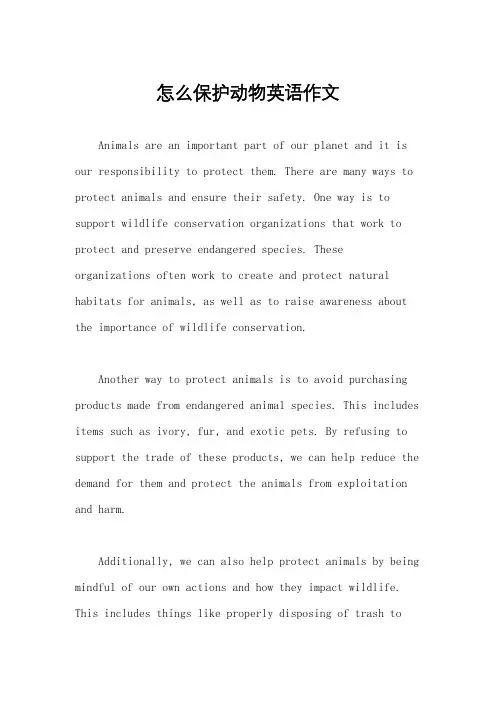 怎么保护动物英语作文

Animals are an important part of our planet and it is our responsibility to protect them. There are many ways to protect animals and ensure their safety. One way is to support wildlife conservation organizations that work to protect and preserve endangered species. These organizations often work to create and protect natural habitats for animals, as well as to raise awareness about the importance of wildlife conservation.

Another way to protect animals is to avoid purchasing products made from endangered animal species. This includes items such as ivory, fur, and exotic pets. By refusing to support the trade of these products, we can help reduce the demand for them and protect the animals from exploitation and harm.

Additionally, we can also help protect animals by being mindful of our own actions and how they impact wildlife. This includes things like properly disposing of trash to